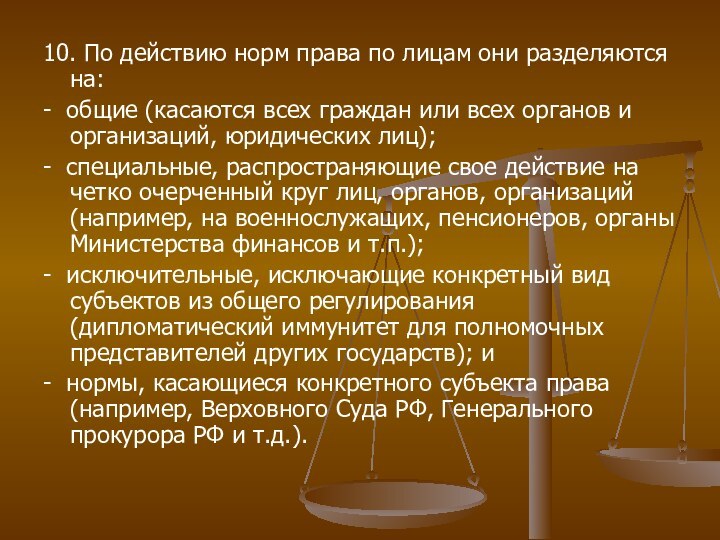 10. По действию норм права по лицам они разделяются на:

- общие (касаются всех граждан или всех органов и организаций, юридических лиц);

- специальные, распространяющие свое действие на четко очерченный круг лиц, органов, организаций (например, на военнослужащих, пенсионеров, органы Министерства финансов и т.п.);

- исключительные, исключающие конкретный вид субъектов из общего регулирования (дипломатический иммунитет для полномочных представителей других государств); и

- нормы, касающиеся конкретного субъекта права (например, Верховного Суда РФ, Генерального прокурора РФ и т.д.).